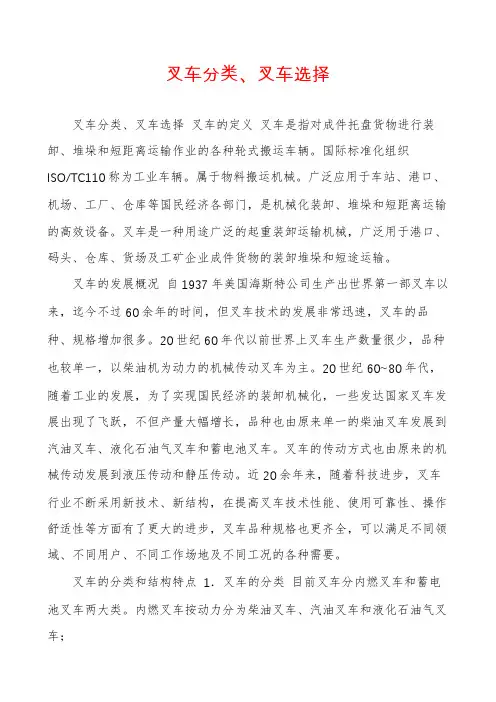 叉车分类、叉车选择

叉车分类、叉车选择 叉车的定义 叉车是指对成件托盘货物进行装卸、堆垛和短距离运输作业的各种轮式搬运车辆。国际标准化组织ISO/TC110称为工业车辆。属于物料搬运机械。广泛应用于车站、港口、机场、工厂、仓库等国民经济各部门，是机械化装卸、堆垛和短距离运输的高效设备。叉车是一种用途广泛的起重装卸运输机械，广泛用于港口、码头、仓库、货场及工矿企业成件货物的装卸堆垛和短途运输。

叉车的发展概况 自1937年美国海斯特公司生产出世界第一部叉车以来，迄今不过60余年的时间，但叉车技术的发展非常迅速，叉车的品种、规格增加很多。20世纪60年代以前世界上叉车生产数量很少，品种也较单一，以柴油机为动力的机械传动叉车为主。20世纪60~80年代，随着工业的发展，为了实现国民经济的装卸机械化，一些发达国家叉车发展出现了飞跃，不但产量大幅增长，品种也由原来单一的柴油叉车发展到汽油叉车、液化石油气叉车和蓄电池叉车。叉车的传动方式也由原来的机械传动发展到液压传动和静压传动。近20余年来，随着科技进步，叉车行业不断采用新技术、新结构，在提高叉车技术性能、使用可靠性、操作舒适性等方面有了更大的进步，叉车品种规格也更齐全，可以满足不同领域、不同用户、不同工作场地及不同工况的各种需要。

叉车的分类和结构特点 1. 叉车的分类 目前叉车分内燃叉车和蓄电池叉车两大类。内燃叉车按动力分为柴油叉车、汽油叉车和液化石油气叉车；